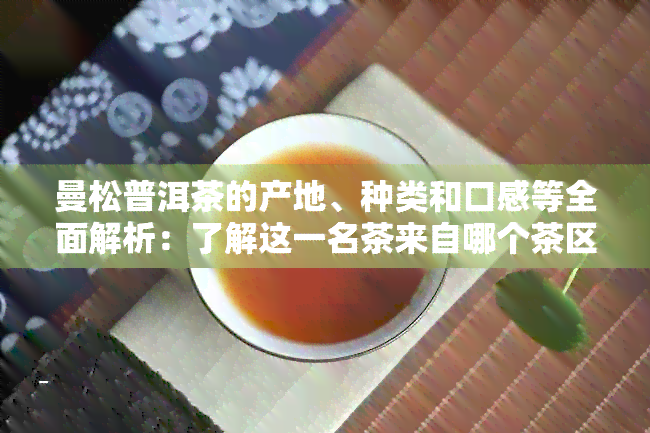 曼松普洱茶的产地、种类和口感等全面解析：了解这一名茶来自哪个茶区